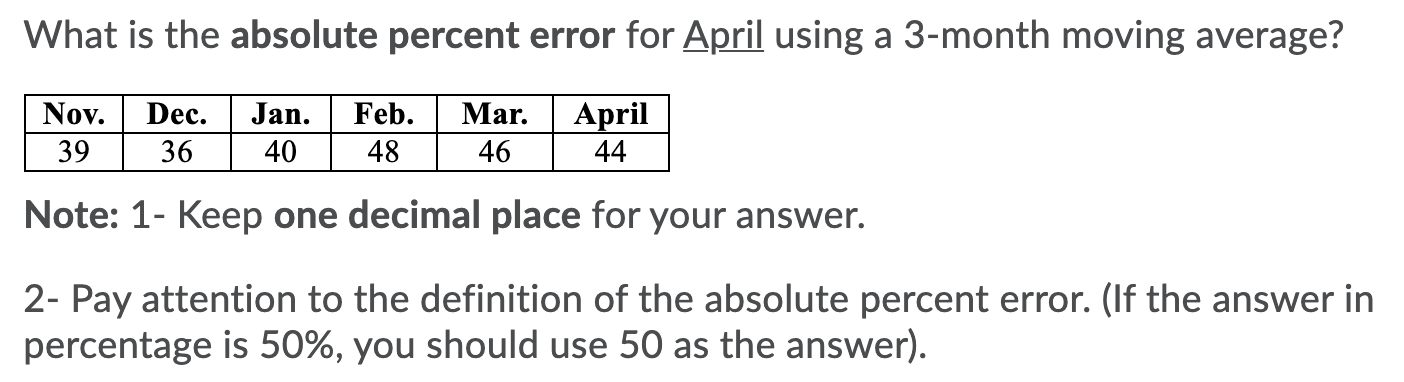 What is the absolute percent error for April using a 3-month moving average?

| Nov. | Dec. | Jan. | Feb. | Mar. | April |
|---|---|---|---|---|---|
| 39 | 36 | 40 | 48 | 46 | 44 |

Note: 1- Keep one decimal place for your answer.

2- Pay attention to the definition of the absolute percent error. (If the answer in percentage is 50%, you should use 50 as the answer).